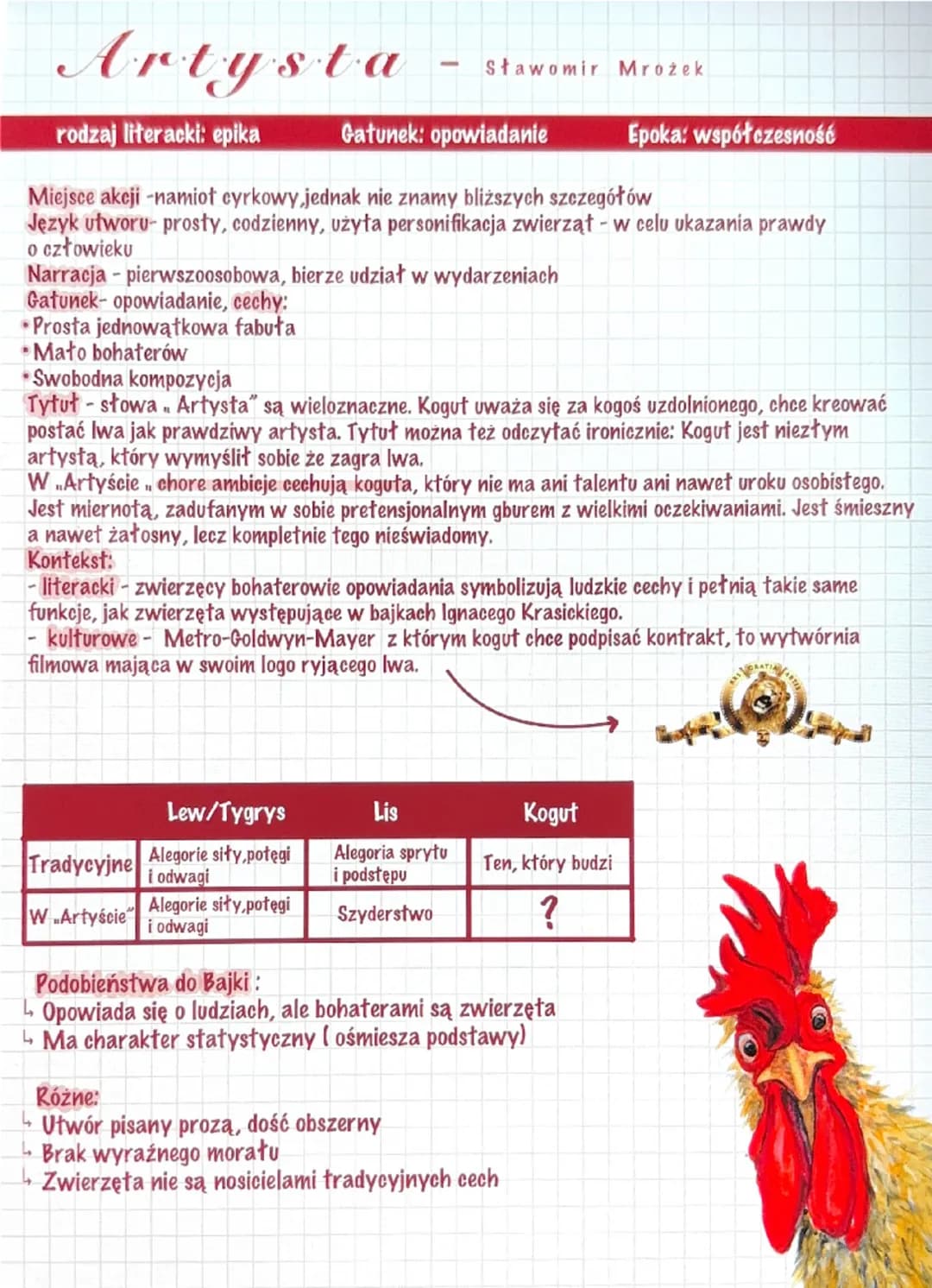 Artysta - Sławomir Mrożek

rodzaj literacki: epika Gatunek: opowiadanie Epoka: współczesność

Miejsce akcji -namiot cyrkowy,jednak nie znamy bliższych szczegółów
Język utworu- prosty, codzienny, użyta personifikacja zwierząt - w celu ukazania prawdy o człowieku
Narracja - pierwszoosobowa, bierze udział w wydarzeniach
Gatunek- opowiadanie, cechy:
• Prosta jednowątkowa fabuła
• Mało bohaterów
• Swobodna kompozycja
Tytuł - słowa „ Artysta" są wieloznaczne. Kogut uważa się za kogoś uzdolnionego, chce kreować postać lwa jak prawdziwy artysta. Tytuł można też odczytać ironicznie: Kogut jest niezłym artystą, który wymyślił sobie że zagra lwa.
W „Artyście „ chore ambicje cechują koguta, który nie ma ani talentu ani nawet uroku osobistego. Jest miernotą, zadufanym w sobie pretensjonalnym gburem z wielkimi oczekiwaniami. Jest śmieszny a nawet żałosny, lecz kompletnie tego nieświadomy.
Kontekst:
- literacki - zwierzęcy bohaterowie opowiadania symbolizują ludzkie cechy i pełnią takie same funkcje, jak zwierzęta występujące w bajkach Ignacego Krasickiego.
- kulturowe - Metro-Goldwyn-Mayer z którym kogut chce podpisać kontrakt, to wytwórnia filmowa mająca w swoim logo ryjącego lwa.

|  | Lew/Tygrys | Lis | Kogut |
|---|---|---|---|
| Tradycyjne | Alegorie siły,potęgi i odwagi | Alegoria sprytu i podstępu | Ten, który budzi |
| W „Artyście" | Alegorie siły,potęgi i odwagi | Szyderstwo | ? |

Podobieństwa do Bajki :
↳ Opowiada się o ludziach, ale bohaterami są zwierzęta
↳ Ma charakter statystyczny ( ośmiesza podstawy)

Różne:
↳ Utwór pisany prozą, dość obszerny
↳ Brak wyraźnego morału
↳ Zwierzęta nie są nosicielami tradycyjnych cech